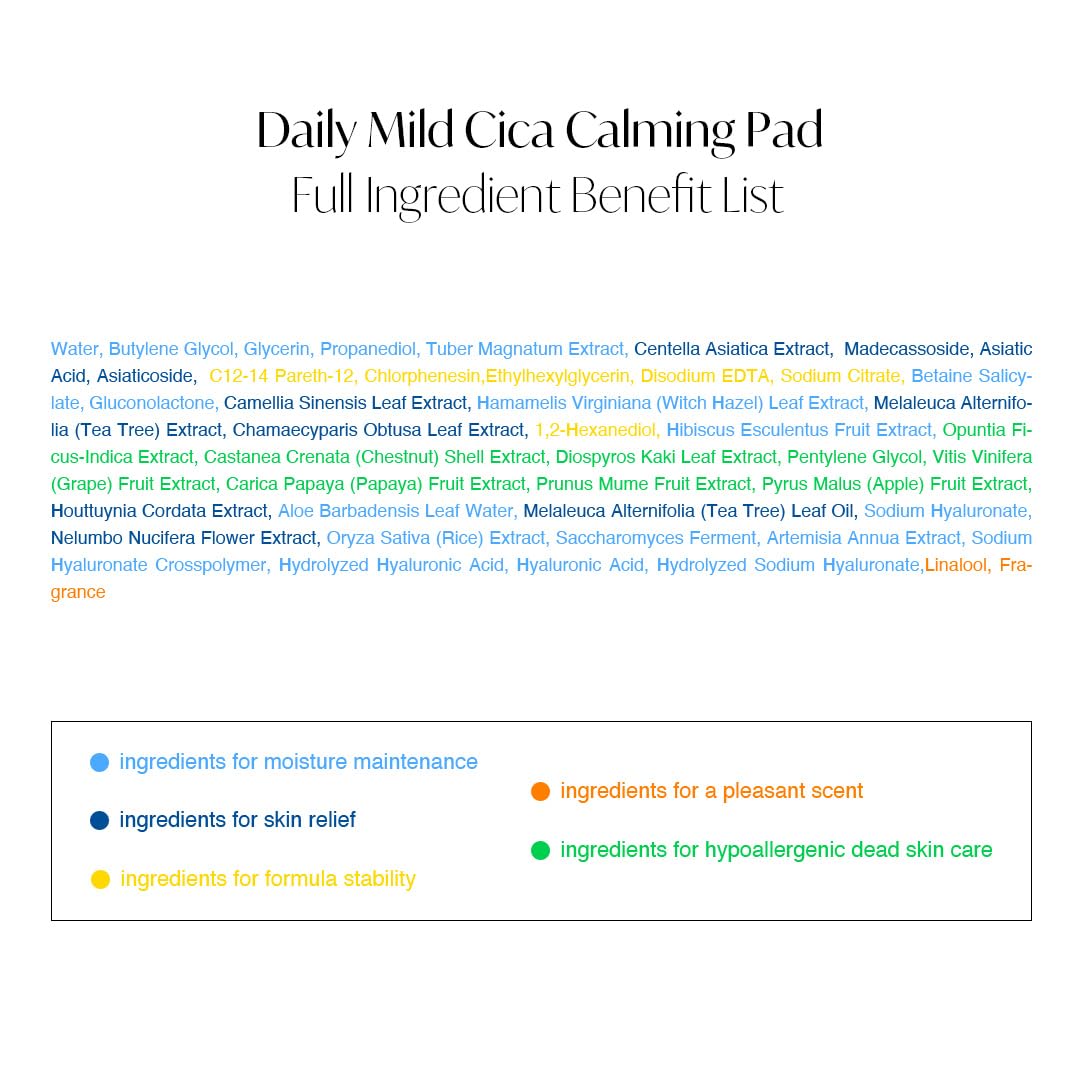 Daily Mild Cica Calming Pad
Full Ingredient Benefit List

Water, Butylene Glycol, Glycerin, Propanediol, Tuber Magnatum Extract, Centella Asiatica Extract, Madecassoside, Asiatic Acid, Asiaticoside, C12-14 Pareth-12, Chlorphenesin,Ethylhexylglycerin, Disodium EDTA, Sodium Citrate, Betaine Salicylate, Gluconolactone, Camellia Sinensis Leaf Extract, Hamamelis Virginiana (Witch Hazel) Leaf Extract, Melaleuca Alternifolia (Tea Tree) Extract, Chamaecyparis Obtusa Leaf Extract, 1,2-Hexanediol, Hibiscus Esculentus Fruit Extract, Opuntia Ficus-Indica Extract, Castanea Crenata (Chestnut) Shell Extract, Diospyros Kaki Leaf Extract, Pentylene Glycol, Vitis Vinifera (Grape) Fruit Extract, Carica Papaya (Papaya) Fruit Extract, Prunus Mume Fruit Extract, Pyrus Malus (Apple) Fruit Extract, Houttuynia Cordata Extract, Aloe Barbadensis Leaf Water, Melaleuca Alternifolia (Tea Tree) Leaf Oil, Sodium Hyaluronate, Nelumbo Nucifera Flower Extract, Oryza Sativa (Rice) Extract, Saccharomyces Ferment, Artemisia Annua Extract, Sodium Hyaluronate Crosspolymer, Hydrolyzed Hyaluronic Acid, Hyaluronic Acid, Hydrolyzed Sodium Hyaluronate,Linalool, Fragrance

• ingredients for moisture maintenance
• ingredients for skin relief
• ingredients for formula stability

• ingredients for a pleasant scent
• ingredients for hypoallergenic dead skin care